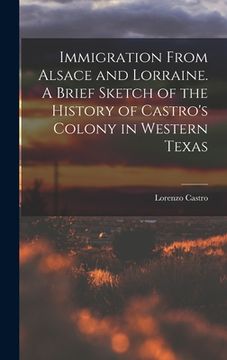 Immigration From Alsace and Lorraine. A Brief Sketch of the History of Castro's Colony in Western Texas

Lorenzo Castro